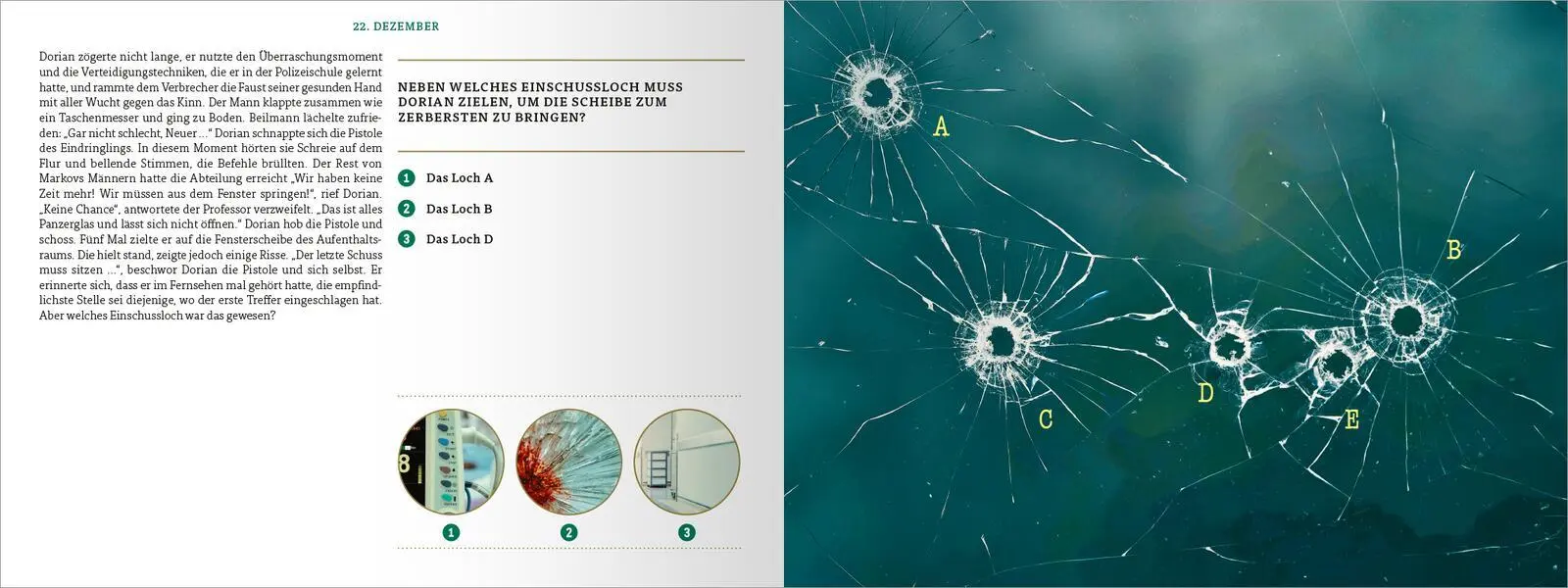 22. DEZEMBER

Dorian zögerte nicht lange, er nutzte den Überraschungsmoment und die Verteidigungstechniken, die er in der Polizeischule gelernt hatte, und rammte dem Verbrecher die Faust seiner gesunden Hand mit aller Wucht gegen das Kinn. Der Mann klappte zusammen wie ein Taschenmesser und ging zu Boden. Beilmann lächelte zufrieden: „Gar nicht schlecht, Neuer ...“ Dorian schnappte sich die Pistole des Eindringlings. In diesem Moment hörten sie Schreie auf dem Flur und bellende Stimmen, die Befehle brüllten. Der Rest von Markovs Männern hatte die Abteilung erreicht „Wir haben keine Zeit mehr! Wir müssen aus dem Fenster springen!“, rief Dorian. „Keine Chance“, antwortete der Professor verzweifelt. „Das ist alles Panzerglas und lässt sich nicht öffnen.“ Dorian hob die Pistole und schoss. Fünf Mal zielte er auf die Fensterscheibe des Aufenthaltsraums. Die hielt stand, zeigte jedoch einige Risse. „Der letzte Schuss muss sitzen ...“, beschwor Dorian die Pistole und sich selbst. Er erinnerte sich, dass er im Fernsehen mal gehört hatte, die empfindlichste Stelle sei diejenige, wo der erste Treffer eingeschlagen hat. Aber welches Einschussloch war das gewesen?

NEBEN WELCHES EINSCHUSSLOCH MUSS DORIAN ZIELEN, UM DIE SCHEIBE ZUM ZERBERSTEN ZU BRINGEN?

1 Das Loch A

2 Das Loch B

3 Das Loch D

8

1 2 3

A

B

C

D

E